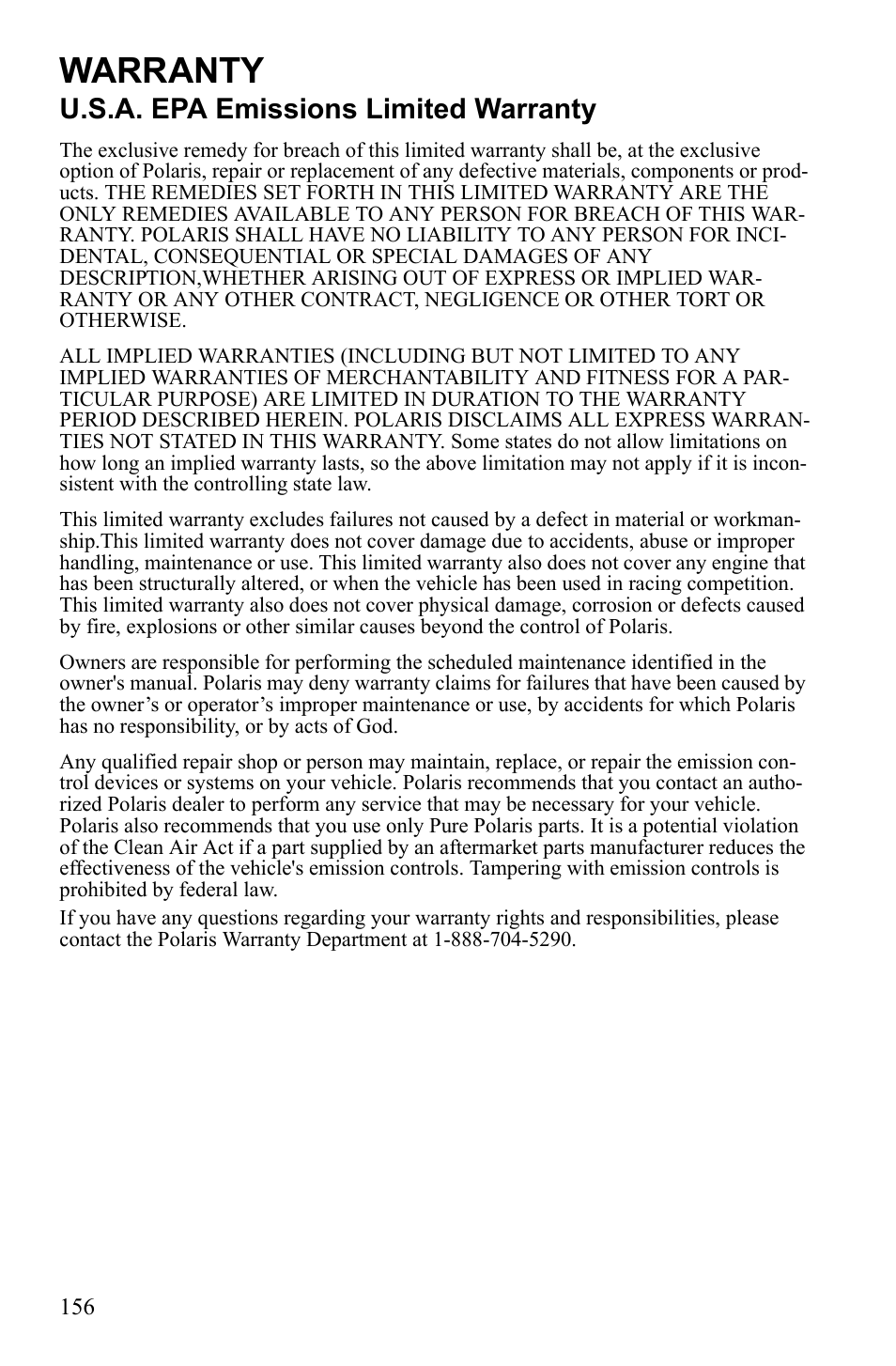 WARRANTY
U.S.A. EPA Emissions Limited Warranty

The exclusive remedy for breach of this limited warranty shall be, at the exclusive option of Polaris, repair or replacement of any defective materials, components or products. THE REMEDIES SET FORTH IN THIS LIMITED WARRANTY ARE THE ONLY REMEDIES AVAILABLE TO ANY PERSON FOR BREACH OF THIS WARRANTY. POLARIS SHALL HAVE NO LIABILITY TO ANY PERSON FOR INCIDENTAL, CONSEQUENTIAL OR SPECIAL DAMAGES OF ANY DESCRIPTION,WHETHER ARISING OUT OF EXPRESS OR IMPLIED WARRANTY OR ANY OTHER CONTRACT, NEGLIGENCE OR OTHER TORT OR OTHERWISE.

ALL IMPLIED WARRANTIES (INCLUDING BUT NOT LIMITED TO ANY IMPLIED WARRANTIES OF MERCHANTABILITY AND FITNESS FOR A PARTICULAR PURPOSE) ARE LIMITED IN DURATION TO THE WARRANTY PERIOD DESCRIBED HEREIN. POLARIS DISCLAIMS ALL EXPRESS WARRANTIES NOT STATED IN THIS WARRANTY. Some states do not allow limitations on how long an implied warranty lasts, so the above limitation may not apply if it is inconsistent with the controlling state law.

This limited warranty excludes failures not caused by a defect in material or workmanship.This limited warranty does not cover damage due to accidents, abuse or improper handling, maintenance or use. This limited warranty also does not cover any engine that has been structurally altered, or when the vehicle has been used in racing competition. This limited warranty also does not cover physical damage, corrosion or defects caused by fire, explosions or other similar causes beyond the control of Polaris.

Owners are responsible for performing the scheduled maintenance identified in the owner's manual. Polaris may deny warranty claims for failures that have been caused by the owner’s or operator’s improper maintenance or use, by accidents for which Polaris has no responsibility, or by acts of God.

Any qualified repair shop or person may maintain, replace, or repair the emission control devices or systems on your vehicle. Polaris recommends that you contact an authorized Polaris dealer to perform any service that may be necessary for your vehicle. Polaris also recommends that you use only Pure Polaris parts. It is a potential violation of the Clean Air Act if a part supplied by an aftermarket parts manufacturer reduces the effectiveness of the vehicle's emission controls. Tampering with emission controls is prohibited by federal law.

If you have any questions regarding your warranty rights and responsibilities, please contact the Polaris Warranty Department at 1-888-704-5290.

156